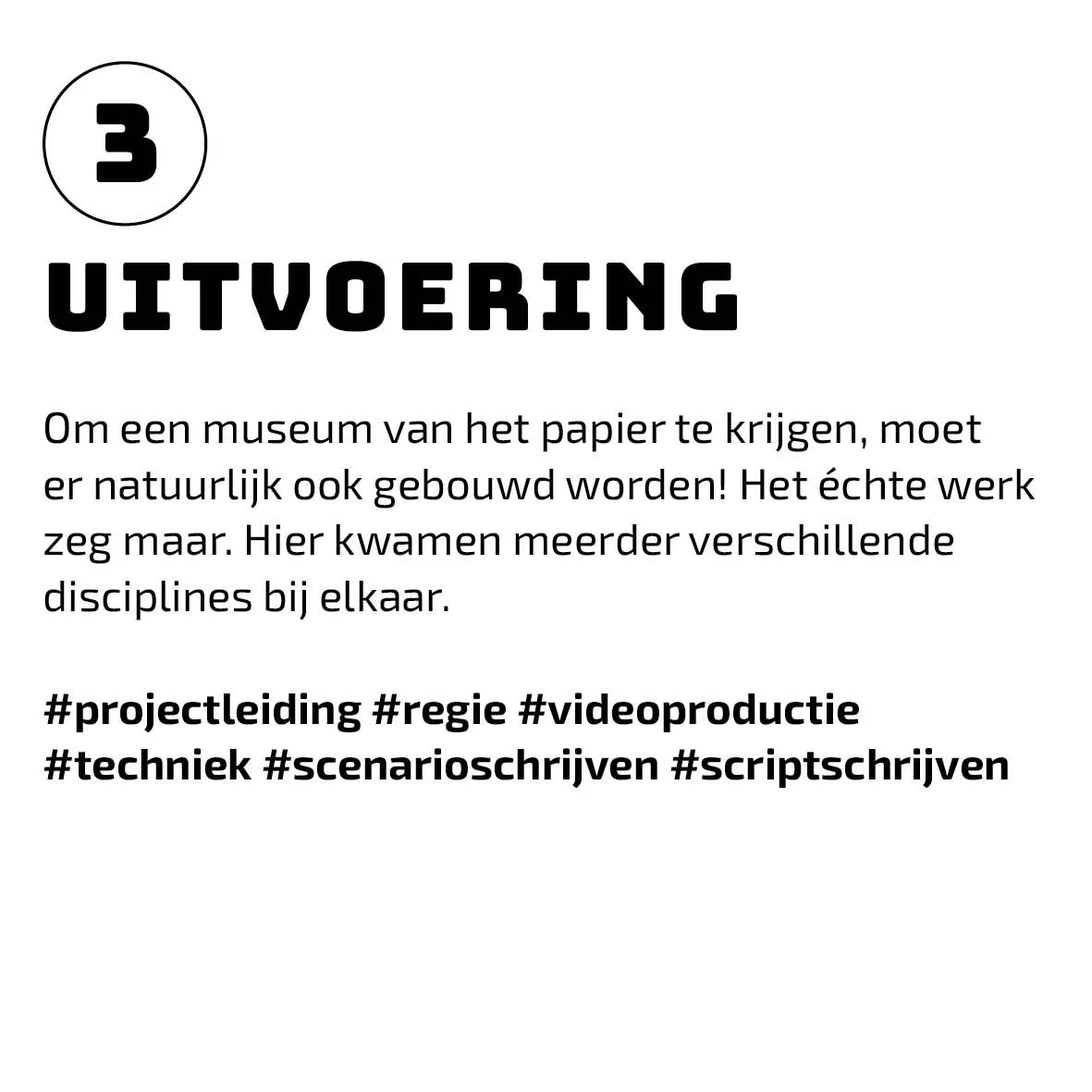 3

UITVOERING

Om een museum van het papier te krijgen, moet er natuurlijk ook gebouwd worden! Het échte werk zeg maar. Hier kwamen meerder verschillende disciplines bij elkaar.

#projectleiding #regie #videoproductie #techniek #scenarioschrijven #scriptschrijven